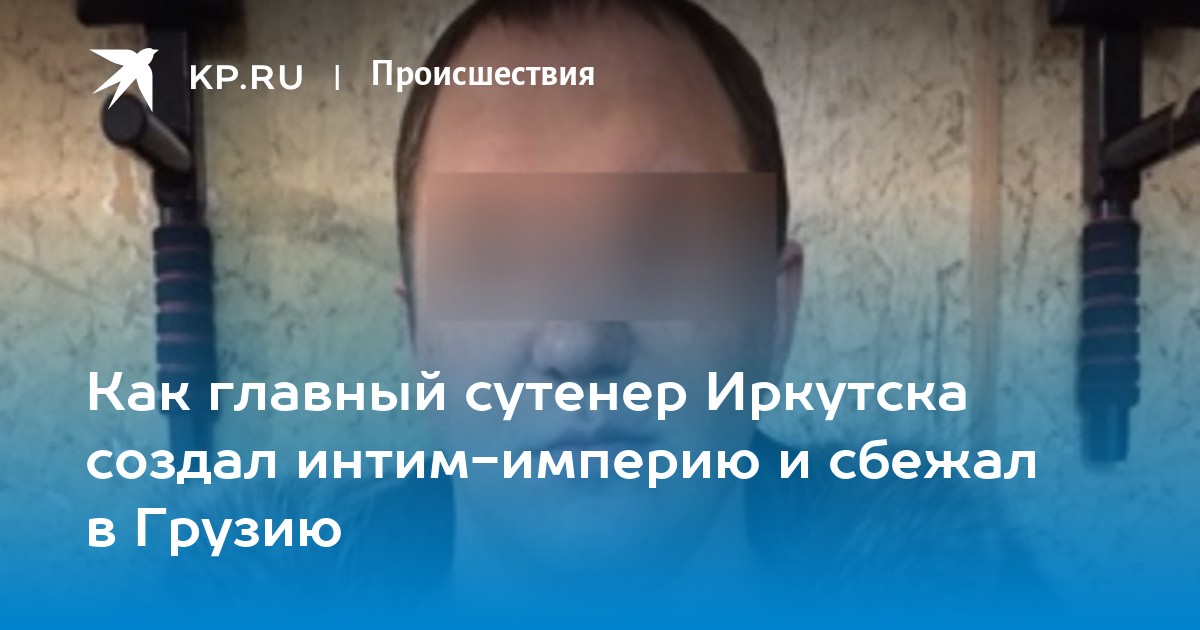 KP.RU | Происшествия

Как главный сутенер Иркутска создал интим-империю и сбежал в Грузию